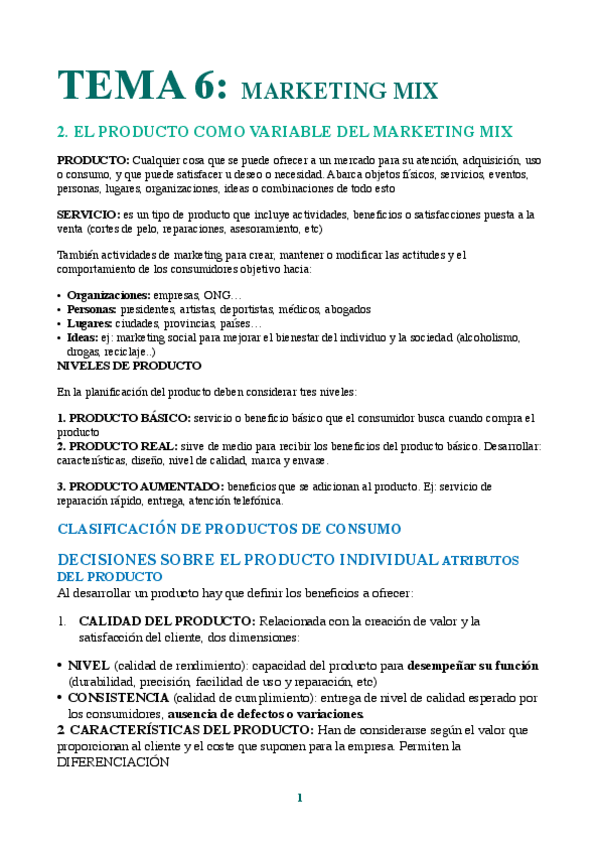 TEMA 6: MARKETING MIX

2. EL PRODUCTO COMO VARIABLE DEL MARKETING MIX

PRODUCTO: Cualquier cosa que se puede ofrecer a un mercado para su atención, adquisición, uso o consumo, y que puede satisfacer u deseo o necesidad. Abarca objetos físicos, servicios, eventos, personas, lugares, organizaciones, ideas o combinaciones de todo esto

SERVICIO: es un tipo de producto que incluye actividades, beneficios o satisfacciones puesta a la venta (cortes de pelo, reparaciones, asesoramiento, etc)

También actividades de marketing para crear, mantener o modificar las actitudes y el comportamiento de los consumidores objetivo hacia:

• Organizaciones: empresas, ONG…
• Personas: presidentes, artistas, deportistas, médicos, abogados
• Lugares: ciudades, provincias, países…
• Ideas: ej: marketing social para mejorar el bienestar del individuo y la sociedad (alcoholismo, drogas, reciclaje..)
NIVELES DE PRODUCTO

En la planificación del producto deben considerar tres niveles:

1. PRODUCTO BÁSICO: servicio o beneficio básico que el consumidor busca cuando compra el producto
2. PRODUCTO REAL: sirve de medio para recibir los beneficios del producto básico. Desarrollar: características, diseño, nivel de calidad, marca y envase.

3. PRODUCTO AUMENTADO: beneficios que se adicionan al producto. Ej: servicio de reparación rápido, entrega, atención telefónica.

CLASIFICACIÓN DE PRODUCTOS DE CONSUMO

DECISIONES SOBRE EL PRODUCTO INDIVIDUAL ATRIBUTOS DEL PRODUCTO
Al desarrollar un producto hay que definir los beneficios a ofrecer:

1. CALIDAD DEL PRODUCTO: Relacionada con la creación de valor y la satisfacción del cliente, dos dimensiones:

• NIVEL (calidad de rendimiento): capacidad del producto para desempeñar su función (durabilidad, precisión, facilidad de uso y reparación, etc)
• CONSISTENCIA (calidad de cumplimiento): entrega de nivel de calidad esperado por los consumidores, ausencia de defectos o variaciones.
2. CARACTERÍSTICAS DEL PRODUCTO: Han de considerarse según el valor que proporcionan al cliente y el coste que suponen para la empresa. Permiten la DIFERENCIACIÓN

1